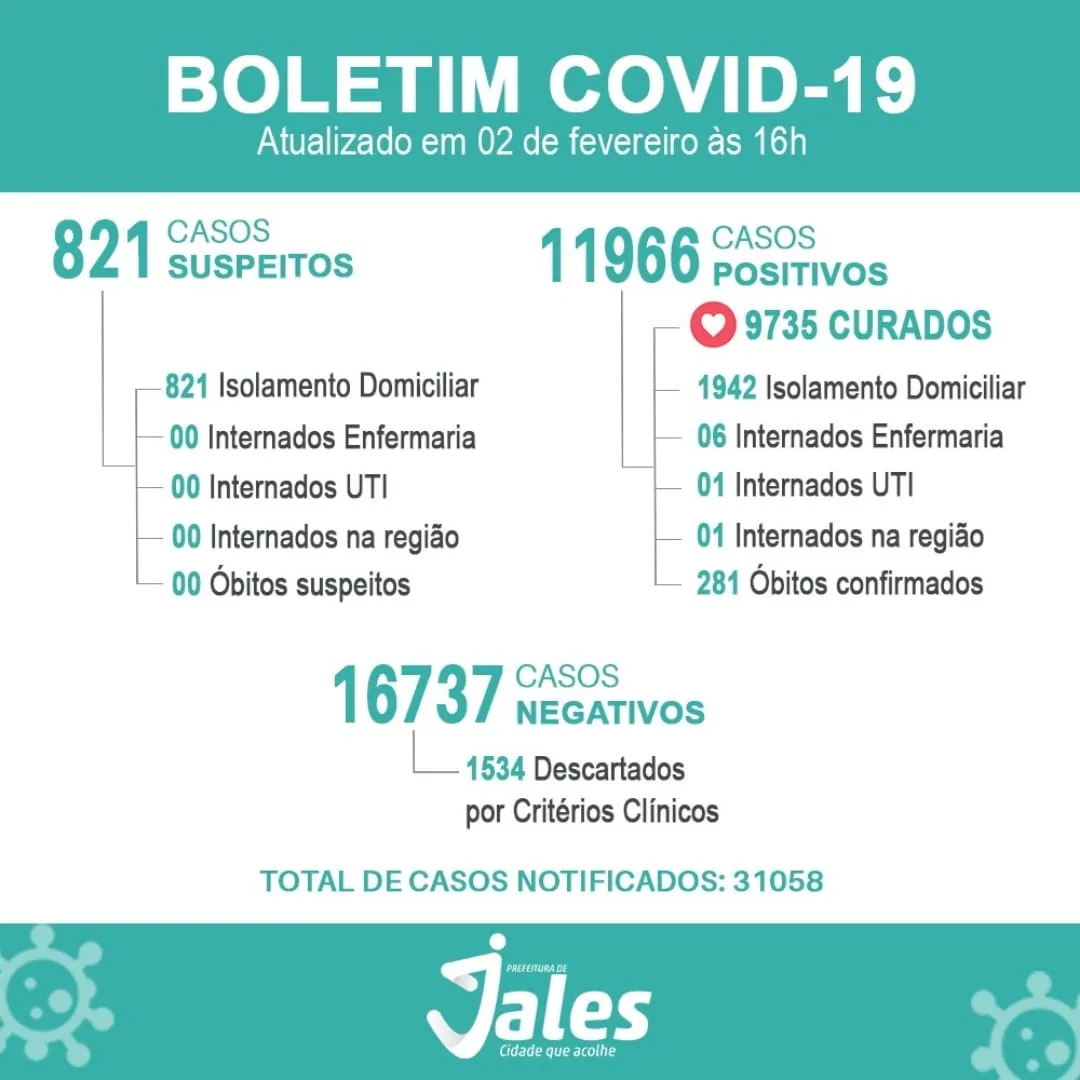 BOLETIM COVID-19
Atualizado em 02 de fevereiro às 16h

821 CASOS SUSPEITOS

821 Isolamento Domiciliar
00 Internados Enfermaria
00 Internados UTI
00 Internados na região
00 Óbitos suspeitos

11966 CASOS POSITIVOS

9735 CURADOS
1942 Isolamento Domiciliar
06 Internados Enfermaria
01 Internados UTI
01 Internados na região
281 Óbitos confirmados

16737 CASOS NEGATIVOS

1534 Descartados por Critérios Clínicos

TOTAL DE CASOS NOTIFICADOS: 31058

PREFEITURA DE
Jales
Cidade que acolhe